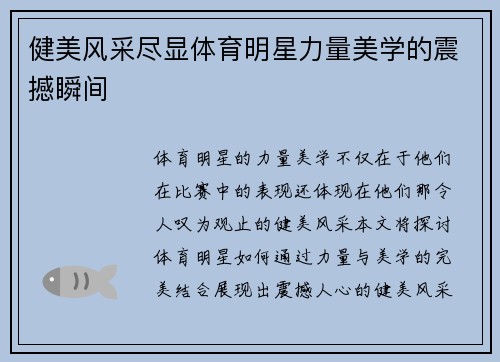 健美风采尽显体育明星力量美学的震撼瞬间

体育明星的力量美学不仅在于他们在比赛中的表现还体现在他们那令人叹为观止的健美风采本文将探讨体育明星如何通过力量与美学的完美结合展现出震撼人心的健美风采